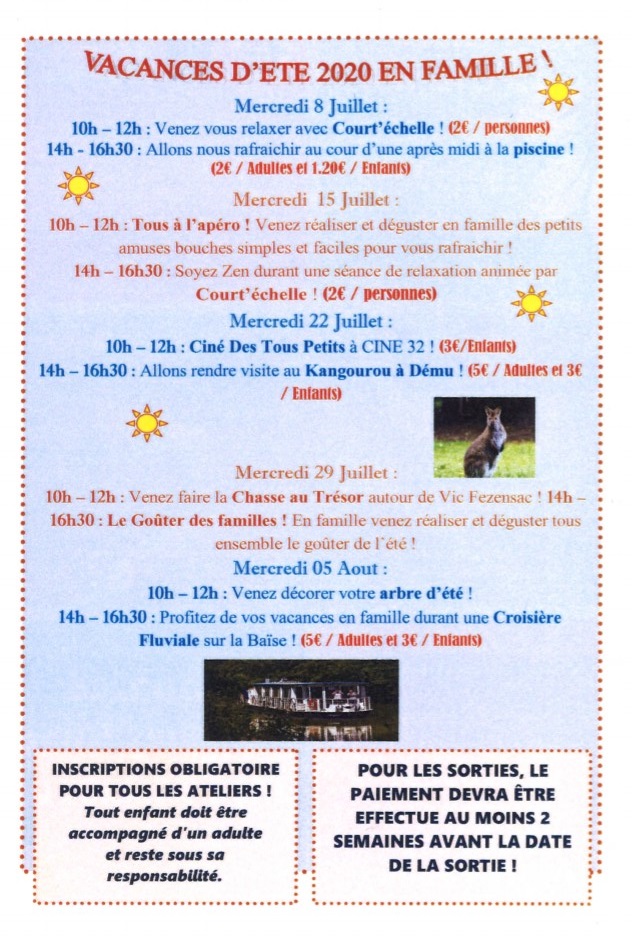 VACANCES D'ETE 2020 EN FAMILLE !

Mercredi 8 Juillet :

10h – 12h : Venez vous relaxer avec Court'échelle ! (2€ / personnes)

14h - 16h30 : Allons nous rafraichir au cour d'une après midi à la piscine ! (2€ / Adultes et 1.20€ / Enfants)

Mercredi 15 Juillet :

10h – 12h : Tous à l'apéro ! Venez réaliser et déguster en famille des petits amuses bouches simples et faciles pour vous rafraichir !

14h – 16h30 : Soyez Zen durant une séance de relaxation animée par Court'échelle ! (2€ / personnes)

Mercredi 22 Juillet :

10h – 12h : Ciné Des Tous Petits à CINE 32 ! (3€/Enfants)

14h – 16h30 : Allons rendre visite au Kangourou à Dému ! (5€ / Adultes et 3€ / Enfants)

Mercredi 29 Juillet :

10h – 12h : Venez faire la Chasse au Trésor autour de Vic Fezensac ! 14h – 16h30 : Le Goûter des familles ! En famille venez réaliser et déguster tous ensemble le goûter de l'été !

Mercredi 05 Aout :

10h – 12h : Venez décorer votre arbre d'été !

14h – 16h30 : Profitez de vos vacances en famille durant une Croisière Fluviale sur la Baïse ! (5€ / Adultes et 3€ / Enfants)

INSCRIPTIONS OBLIGATOIRE POUR TOUS LES ATELIERS !
Tout enfant doit être accompagné d'un adulte et reste sous sa responsabilité.

POUR LES SORTIES, LE PAIEMENT DEVRA ÊTRE EFFECTUE AU MOINS 2 SEMAINES AVANT LA DATE DE LA SORTIE !